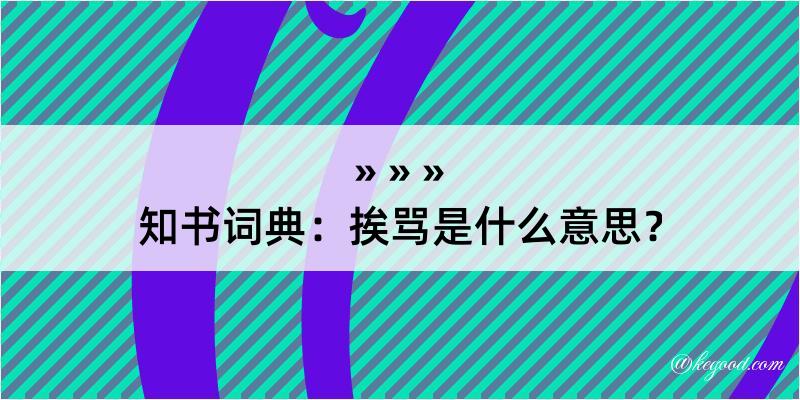 » » »

知书词典：挨骂是什么意思？

@kegood.com